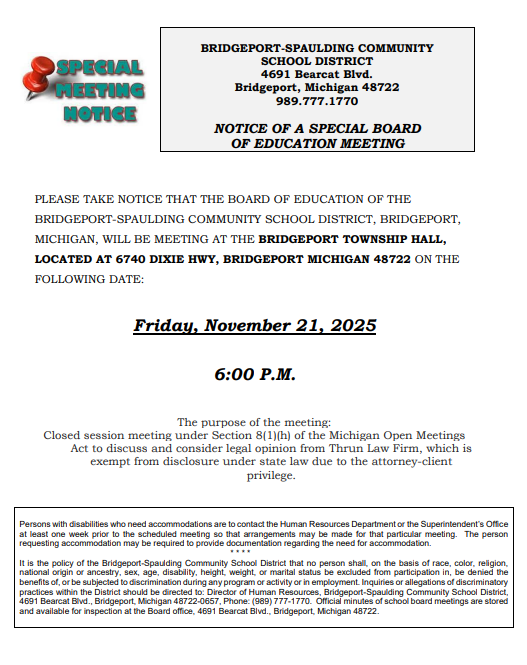 SPECIAL MEETING NOTICE

BRIDGEPORT-SPAULDING COMMUNITY SCHOOL DISTRICT
4691 Bearcat Blvd.
Bridgeport, Michigan 48722
989.777.1770

NOTICE OF A SPECIAL BOARD OF EDUCATION MEETING

PLEASE TAKE NOTICE THAT THE BOARD OF EDUCATION OF THE BRIDGEPORT-SPAULDING COMMUNITY SCHOOL DISTRICT, BRIDGEPORT, MICHIGAN, WILL BE MEETING AT THE BRIDGEPORT TOWNSHIP HALL, LOCATED AT 6740 DIXIE HWY, BRIDGEPORT MICHIGAN 48722 ON THE FOLLOWING DATE:

Friday, November 21, 2025

6:00 P.M.

The purpose of the meeting:
Closed session meeting under Section 8(1)(h) of the Michigan Open Meetings Act to discuss and consider legal opinion from Thrun Law Firm, which is exempt from disclosure under state law due to the attorney-client privilege.

Persons with disabilities who need accommodations are to contact the Human Resources Department or the Superintendent's Office at least one week prior to the scheduled meeting so that arrangements may be made for that particular meeting. The person requesting accommodation may be required to provide documentation regarding the need for accommodation.
* * * *
It is the policy of the Bridgeport-Spaulding Community School District that no person shall, on the basis of race, color, religion, national origin or ancestry, sex, age, disability, height, weight, or marital status be excluded from participation in, be denied the benefits of, or be subjected to discrimination during any program or activity or in employment. Inquiries or allegations of discriminatory practices within the District should be directed to: Director of Human Resources, Bridgeport-Spaulding Community School District, 4691 Bearcat Blvd., Bridgeport, Michigan 48722-0657, Phone: (989) 777-1770. Official minutes of school board meetings are stored and available for inspection at the Board office, 4691 Bearcat Blvd., Bridgeport, Michigan 48722.